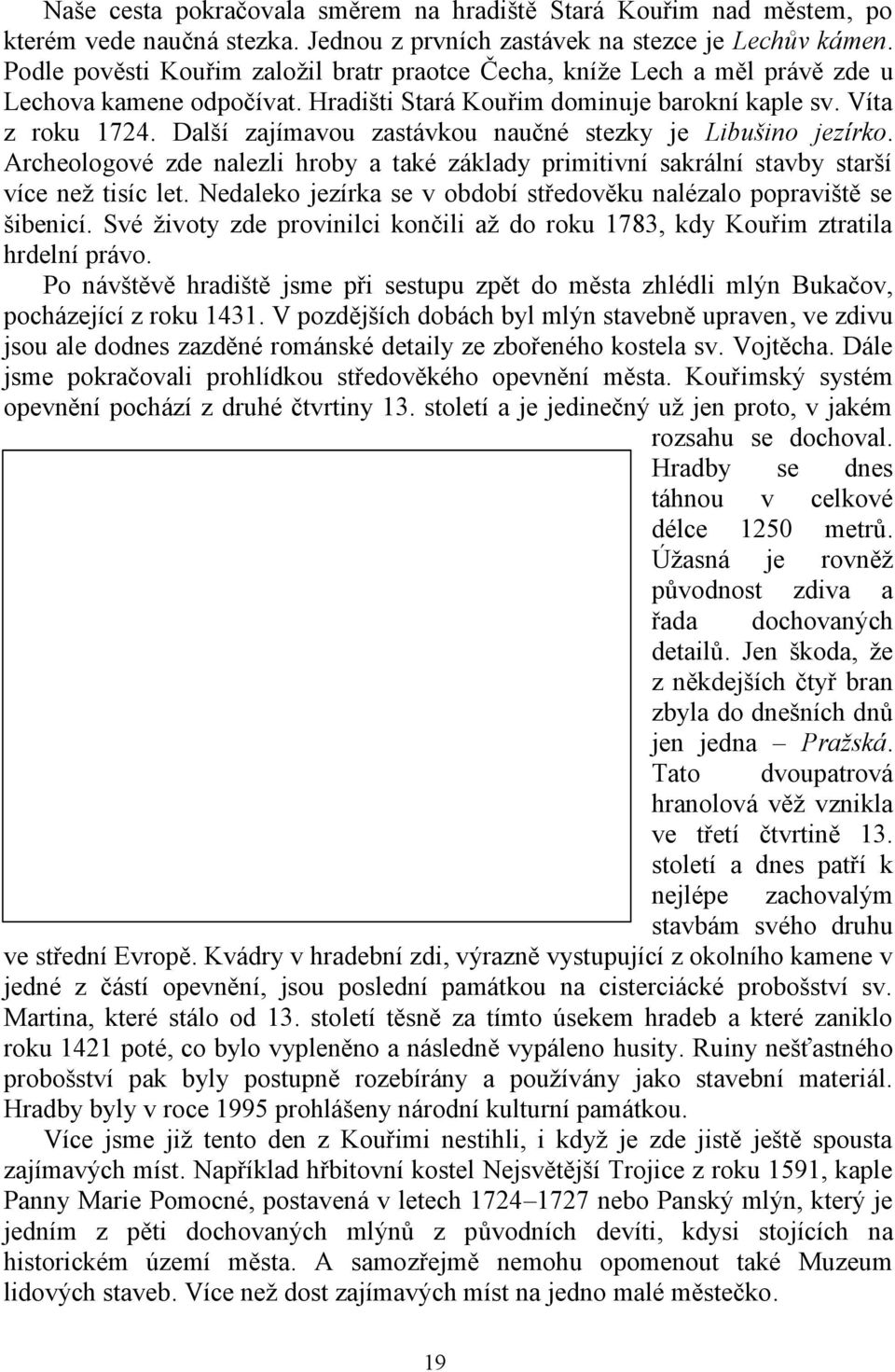 Naše cesta pokračovala směrem na hradiště Stará Kouřim nad městem, po kterém vede naučná stezka. Jednou z prvních zastávek na stezce je Lechův kámen. Podle pověsti Kouřim založil bratr praotce Čecha, kníže Lech a měl právě zde u Lechova kamene odpočívat. Hradišti Stará Kouřim dominuje barokní kaple sv. Víta z roku 1724. Další zajímavou zastávkou naučné stezky je Libušino jezírko. Archeologové zde nalezli hroby a také základy primitivní sakrální stavby starší více než tisíc let. Nedaleko jezírka se v období středověku nalézalo popraviště se šibenicí. Své životy zde provinilci končili až do roku 1783, kdy Kouřim ztratila hrdelní právo.

Po návštěvě hradiště jsme při sestupu zpět do města zhlédli mlýn Bukačov, pocházející z roku 1431. V pozdějších dobách byl mlýn stavebně upraven, ve zdivu jsou ale dodnes zazděné románské detaily ze zbořeného kostela sv. Vojtěcha. Dále jsme pokračovali prohlídkou středověkého opevnění města. Kouřimský systém opevnění pochází z druhé čtvrtiny 13. století a je jedinečný už jen proto, v jakém rozsahu se dochoval. Hradby se dnes táhnou v celkové délce 1250 metrů. Úžasná je rovněž původnost zdiva a řada dochovaných detailů. Jen škoda, že z někdejších čtyř bran zbyla do dnešních dnů jen jedna – Pražská. Tato dvoupatrová hranolová věž vznikla ve třetí čtvrtině 13. století a dnes patří k nejlépe zachovalým stavbám svého druhu ve střední Evropě. Kvádry v hradební zdi, výrazně vystupující z okolního kamene v jedné z částí opevnění, jsou poslední památkou na cisterciácké probošství sv. Martina, které stálo od 13. století těsně za tímto úsekem hradeb a které zaniklo roku 1421 poté, co bylo vypleněno a následně vypáleno husity. Ruiny nešťastného probošství pak byly postupně rozebírány a používány jako stavební materiál. Hradby byly v roce 1995 prohlášeny národní kulturní památkou.

Více jsme již tento den z Kouřimi nestihli, i když je zde jistě ještě spousta zajímavých míst. Například hřbitovní kostel Nejsvětější Trojice z roku 1591, kaple Panny Marie Pomocné, postavená v letech 1724–1727 nebo Panský mlýn, který je jedním z pěti dochovaných mlýnů z původních devíti, kdysi stojících na historickém území města. A samozřejmě nemohu opomenout také Muzeum lidových staveb. Více než dost zajímavých míst na jedno malé městečko.

19